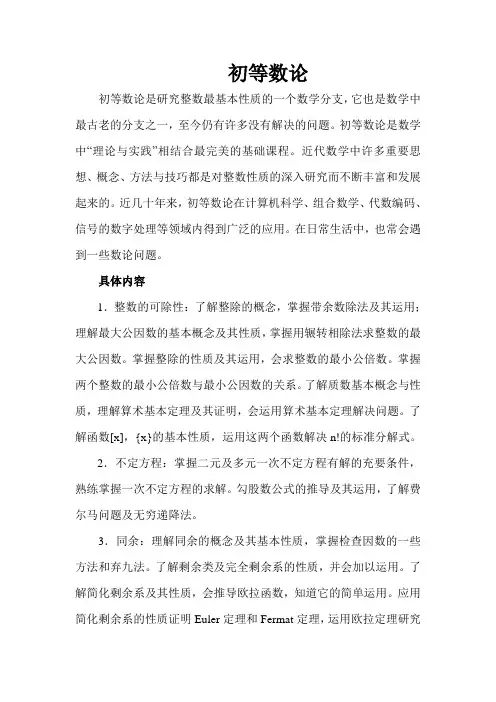 初等数论

初等数论是研究整数最基本性质的一个数学分支，它也是数学中最古老的分支之一，至今仍有许多没有解决的问题。初等数论是数学中“理论与实践”相结合最完美的基础课程。近代数学中许多重要思想、概念、方法与技巧都是对整数性质的深入研究而不断丰富和发展起来的。近几十年来，初等数论在计算机科学、组合数学、代数编码、信号的数字处理等领域内得到广泛的应用。在日常生活中，也常会遇到一些数论问题。

具体内容

1．整数的可除性：了解整除的概念，掌握带余数除法及其运用；理解最大公因数的基本概念及其性质，掌握用辗转相除法求整数的最大公因数。掌握整除的性质及其运用，会求整数的最小公倍数。掌握两个整数的最小公倍数与最小公因数的关系。了解质数基本概念与性质，理解算术基本定理及其证明，会运用算术基本定理解决问题。了解函数[x]，{x}的基本性质，运用这两个函数解决 n!的标准分解式。

2．不定方程：掌握二元及多元一次不定方程有解的充要条件，熟练掌握一次不定方程的求解。勾股数公式的推导及其运用，了解费尔马问题及无穷递降法。

3．同余：理解同余的概念及其基本性质，掌握检查因数的一些方法和弃九法。了解剩余类及完全剩余系的性质，并会加以运用。了解简化剩余系及其性质，会推导欧拉函数，知道它的简单运用。应用简化剩余系的性质证明 Euler 定理和 Fermat 定理，运用欧拉定理研究